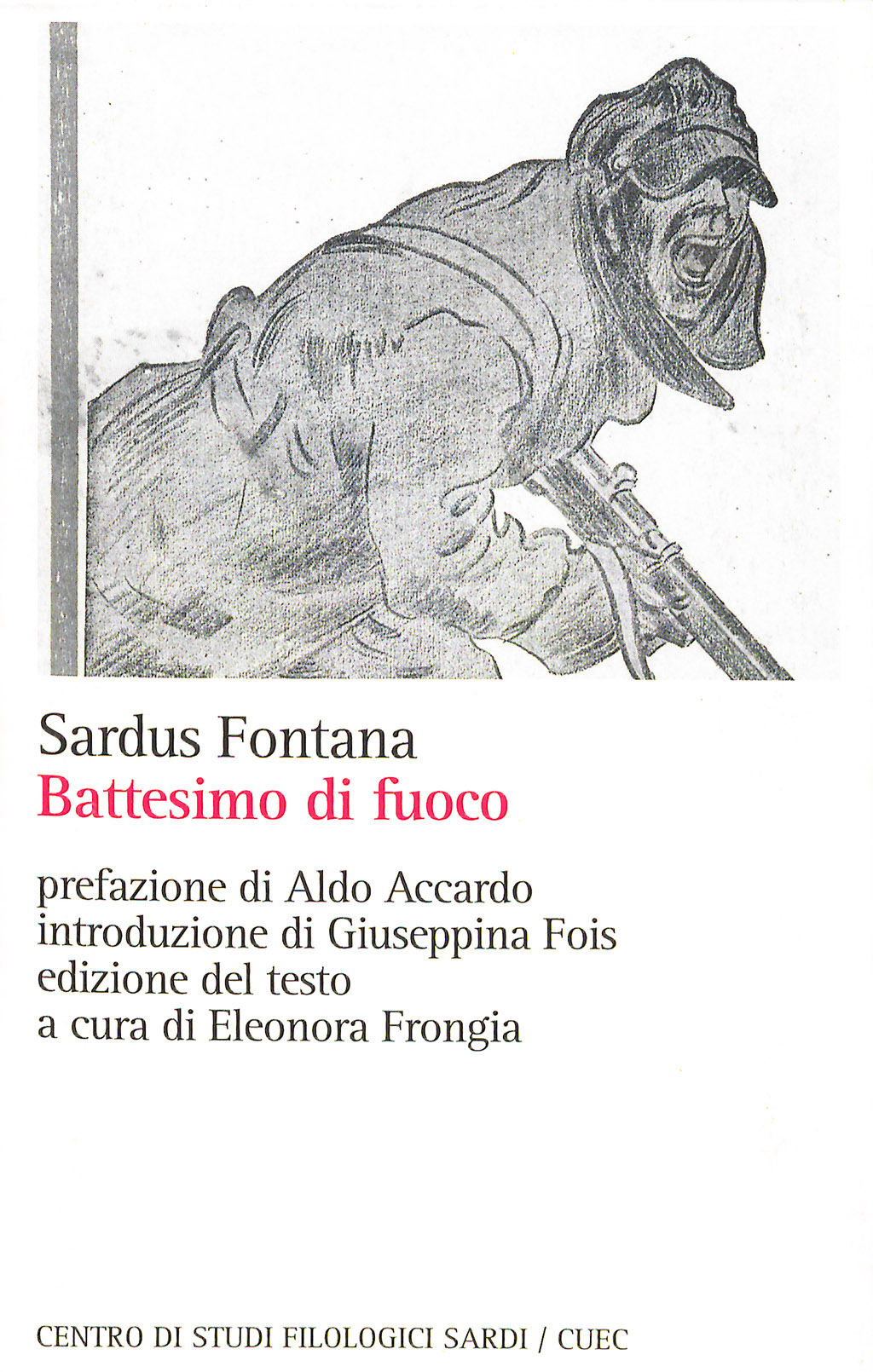 Sardus Fontana
Battesimo di fuoco

prefazione di Aldo Accardo
introduzione di Giuseppina Fois
edizione del testo
a cura di Eleonora Frongia

CENTRO DI STUDI FILOLOGICI SARDI / CUEC